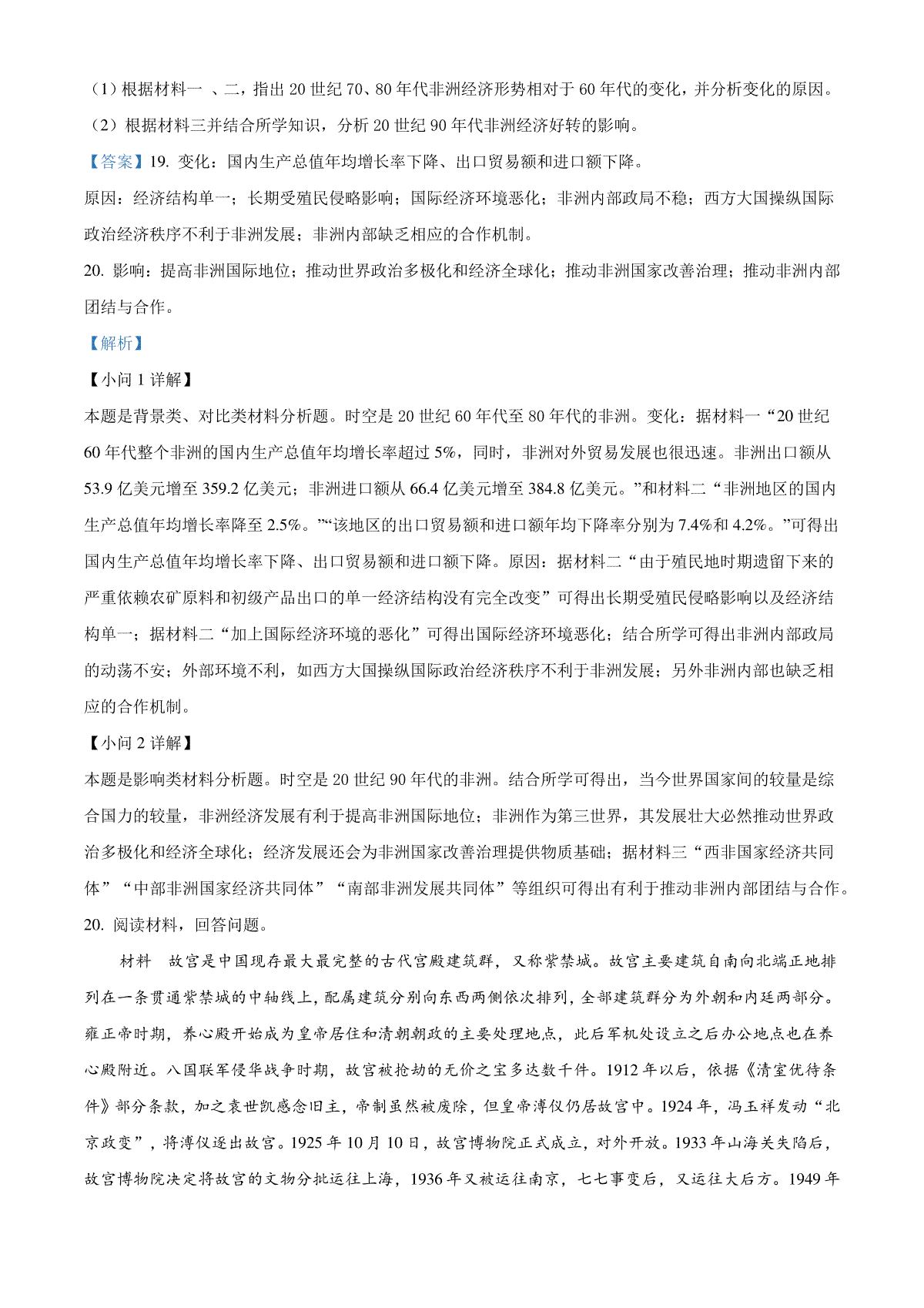 （1）根据材料一 、二，指出 20 世纪 70、80 年代非洲经济形势相对于 60 年代的变化，并分析变化的原因。

（2）根据材料三并结合所学知识，分析 20 世纪 90 年代非洲经济好转的影响。

【答案】19. 变化：国内生产总值年均增长率下降、出口贸易额和进口额下降。

原因：经济结构单一；长期受殖民侵略影响；国际经济环境恶化；非洲内部政局不稳；西方大国操纵国际政治经济秩序不利于非洲发展；非洲内部缺乏相应的合作机制。

20. 影响：提高非洲国际地位；推动世界政治多极化和经济全球化；推动非洲国家改善治理；推动非洲内部团结与合作。

【解析】

【小问 1 详解】

本题是背景类、对比类材料分析题。时空是 20 世纪 60 年代至 80 年代的非洲。变化：据材料一“20 世纪 60 年代整个非洲的国内生产总值年均增长率超过 5%，同时，非洲对外贸易发展也很迅速。非洲出口额从 53.9 亿美元增至 359.2 亿美元；非洲进口额从 66.4 亿美元增至 384.8 亿美元。”和材料二“非洲地区的国内生产总值年均增长率降至 2.5%。”“该地区的出口贸易额和进口额年均下降率分别为 7.4%和 4.2%。”可得出国内生产总值年均增长率下降、出口贸易额和进口额下降。原因：据材料二“由于殖民地时期遗留下来的严重依赖农矿原料和初级产品出口的单一经济结构没有完全改变”可得出长期受殖民侵略影响以及经济结构单一；据材料二“加上国际经济环境的恶化”可得出国际经济环境恶化；结合所学可得出非洲内部政局的动荡不安；外部环境不利，如西方大国操纵国际政治经济秩序不利于非洲发展；另外非洲内部也缺乏相应的合作机制。

【小问 2 详解】

本题是影响类材料分析题。时空是 20 世纪 90 年代的非洲。结合所学可得出，当今世界国家间的较量是综合国力的较量，非洲经济发展有利于提高非洲国际地位；非洲作为第三世界，其发展壮大必然推动世界政治多极化和经济全球化；经济发展还会为非洲国家改善治理提供物质基础；据材料三“西非国家经济共同体”“中部非洲国家经济共同体”“南部非洲发展共同体”等组织可得出有利于推动非洲内部团结与合作。

20. 阅读材料，回答问题。

材料 故宫是中国现存最大最完整的古代宫殿建筑群，又称紫禁城。故宫主要建筑自南向北端正地排列在一条贯通紫禁城的中轴线上，配属建筑分别向东西两侧依次排列，全部建筑群分为外朝和内廷两部分。雍正帝时期，养心殿开始成为皇帝居住和清朝朝政的主要处理地点，此后军机处设立之后办公地点也在养心殿附近。八国联军侵华战争时期，故宫被抢劫的无价之宝多达数千件。1912 年以后，依据《清室优待条件》部分条款，加之袁世凯感念旧主，帝制虽然被废除，但皇帝溥仪仍居故宫中。1924 年，冯玉祥发动“北京政变”，将溥仪逐出故宫。1925 年 10 月 10 日，故宫博物院正式成立，对外开放。1933 年山海关失陷后，故宫博物院决定将故宫的文物分批运往上海，1936 年又被运往南京，七七事变后，又运往大后方。1949 年